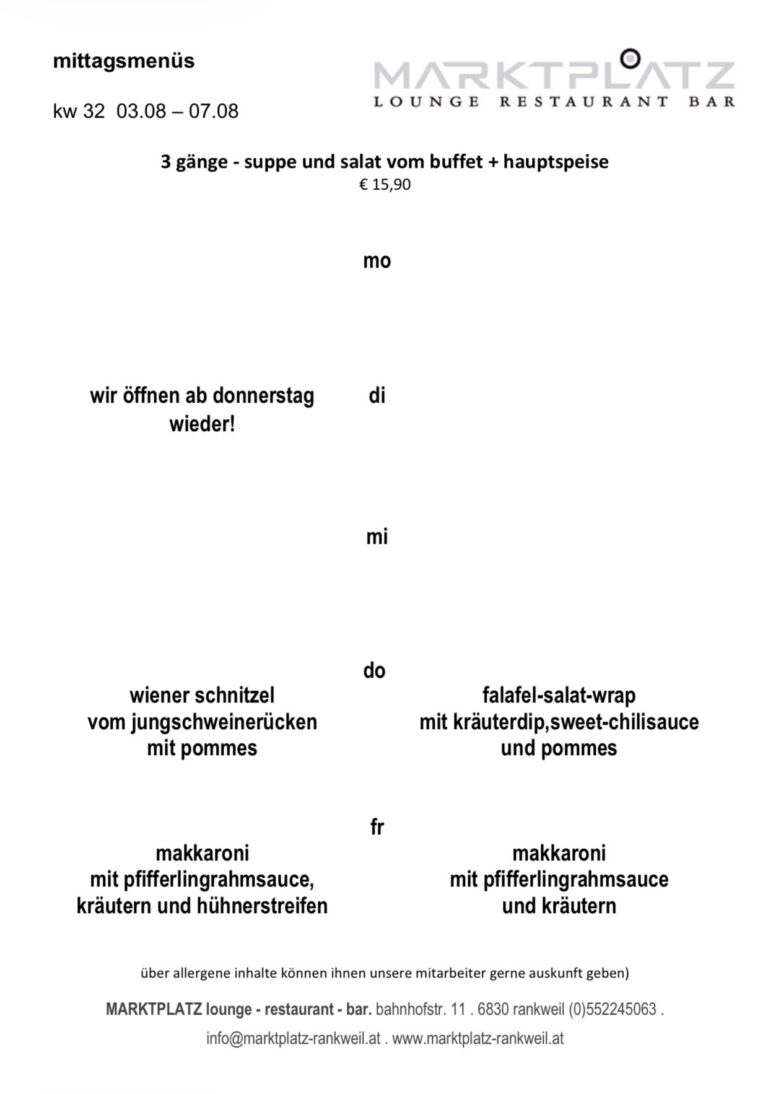 mittagsmenüs

kw 32 03.08 – 07.08

MARKTPLATZ
LOUNGE RESTAURANT BAR

3 gänge - suppe und salat vom buffet + hauptspeise
€ 15,90

mo

wir öffnen ab donnerstag wieder!

di

mi

do

wiener schnitzel
vom jungschweinerücken
mit pommes

falafel-salat-wrap
mit kräuterdip,sweet-chilisauce
und pommes

fr

makkaroni
mit pfifferlingrahmsauce,
kräutern und hühnerstreifen

makkaroni
mit pfifferlingrahmsauce
und kräutern

über allergene inhalte können ihnen unsere mitarbeiter gerne auskunft geben)

MARKTPLATZ lounge - restaurant - bar. bahnhofstr. 11 . 6830 rankweil (0)552245063 .
info@marktplatz-rankweil.at . www.marktplatz-rankweil.at